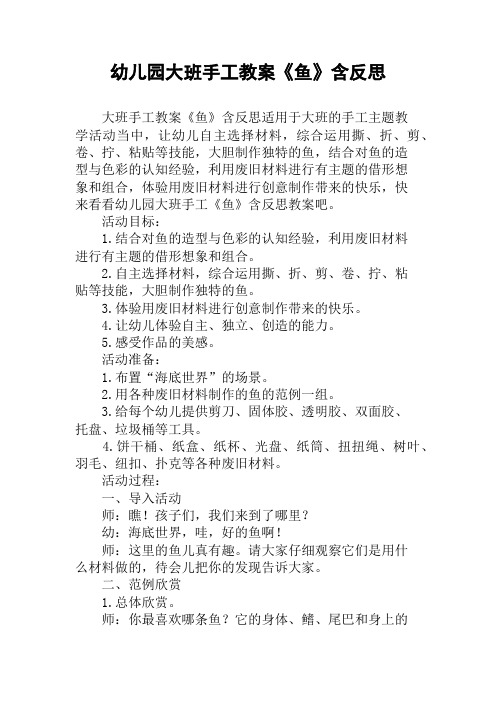 幼儿园大班手工教案《鱼》含反思

大班手工教案《鱼》含反思适用于大班的手工主题教学活动当中，让幼儿自主选择材料，综合运用撕、折、剪、卷、拧、粘贴等技能，大胆制作独特的鱼，结合对鱼的造型与色彩的认知经验，利用废旧材料进行有主题的借形想象和组合，体验用废旧材料进行创意制作带来的快乐，快来看看幼儿园大班手工《鱼》含反思教案吧。

活动目标：

1. 结合对鱼的造型与色彩的认知经验，利用废旧材料进行有主题的借形想象和组合。

2. 自主选择材料，综合运用撕、折、剪、卷、拧、粘贴等技能，大胆制作独特的鱼。

3. 体验用废旧材料进行创意制作带来的快乐。

4. 让幼儿体验自主、独立、创造的能力。

5. 感受作品的美感。

活动准备：

1. 布置“海底世界”的场景。

2. 用各种废旧材料制作的鱼的范例一组。

3. 给每个幼儿提供剪刀、固体胶、透明胶、双面胶、托盘、垃圾桶等工具。

4. 饼干桶、纸盒、纸杯、光盘、纸筒、扭扭绳、树叶、羽毛、纽扣、扑克等各种废旧材料。

活动过程：

一、导入活动

师：瞧！孩子们，我们来到了哪里？

幼：海底世界，哇，好的鱼啊！

师：这里的鱼儿真有趣。请大家仔细观察它们是用什么材料做的，待会儿把你的发现告诉大家。

二、范例欣赏

1. 总体欣赏。

师：你最喜欢哪条鱼？它的身体、鳍、尾巴和身上的